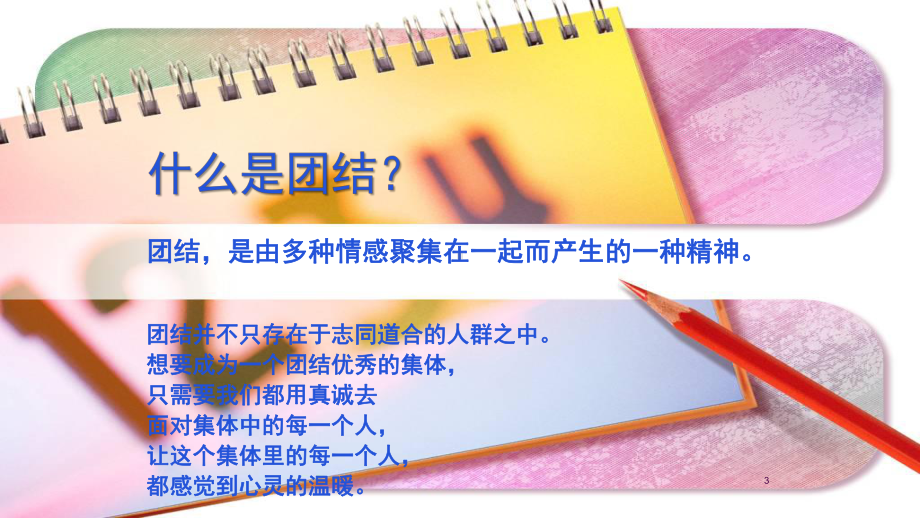 什么是团结？

团结，是由多种情感聚集在一起而产生的一种精神。

团结并不只存在于志同道合的人群之中。
想要成为一个团结优秀的集体，
只需要我们都用真诚去
面对集体中的每一个人，
让这个集体里的每一个人，
都感觉到心灵的温暖。

3